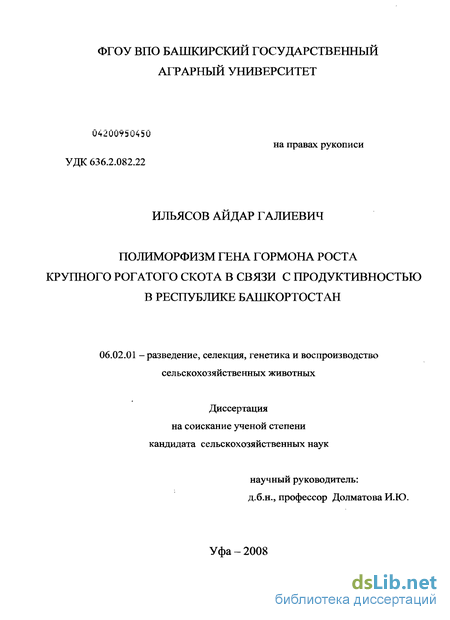 ФГОУ ВПО БАШКИРСКИЙ ГОСУДАРСТВЕННЫЙ АГРАРНЫЙ УНИВЕРСИТЕТ

04200950450

на правах рукописи

УДК 636.2.082.22

ИЛЬЯСОВ АЙДАР ГАЛИЕВИЧ

ПОЛИМОРФИЗМ ГЕНА ГОРМОНА РОСТА КРУПНОГО РОГАТОГО СКОТА В СВЯЗИ С ПРОДУКТИВНОСТЬЮ В РЕСПУБЛИКЕ БАШКОРТОСТАН

06.02.01 – разведение, селекция, генетика и воспроизводство сельскохозяйственных животных

Диссертация
на соискание ученой степени
кандидата сельскохозяйственных наук

научный руководитель:
д.б.н., профессор Долматова И.Ю.

Уфа – 2008

dsLib.net
библиотека диссертаций